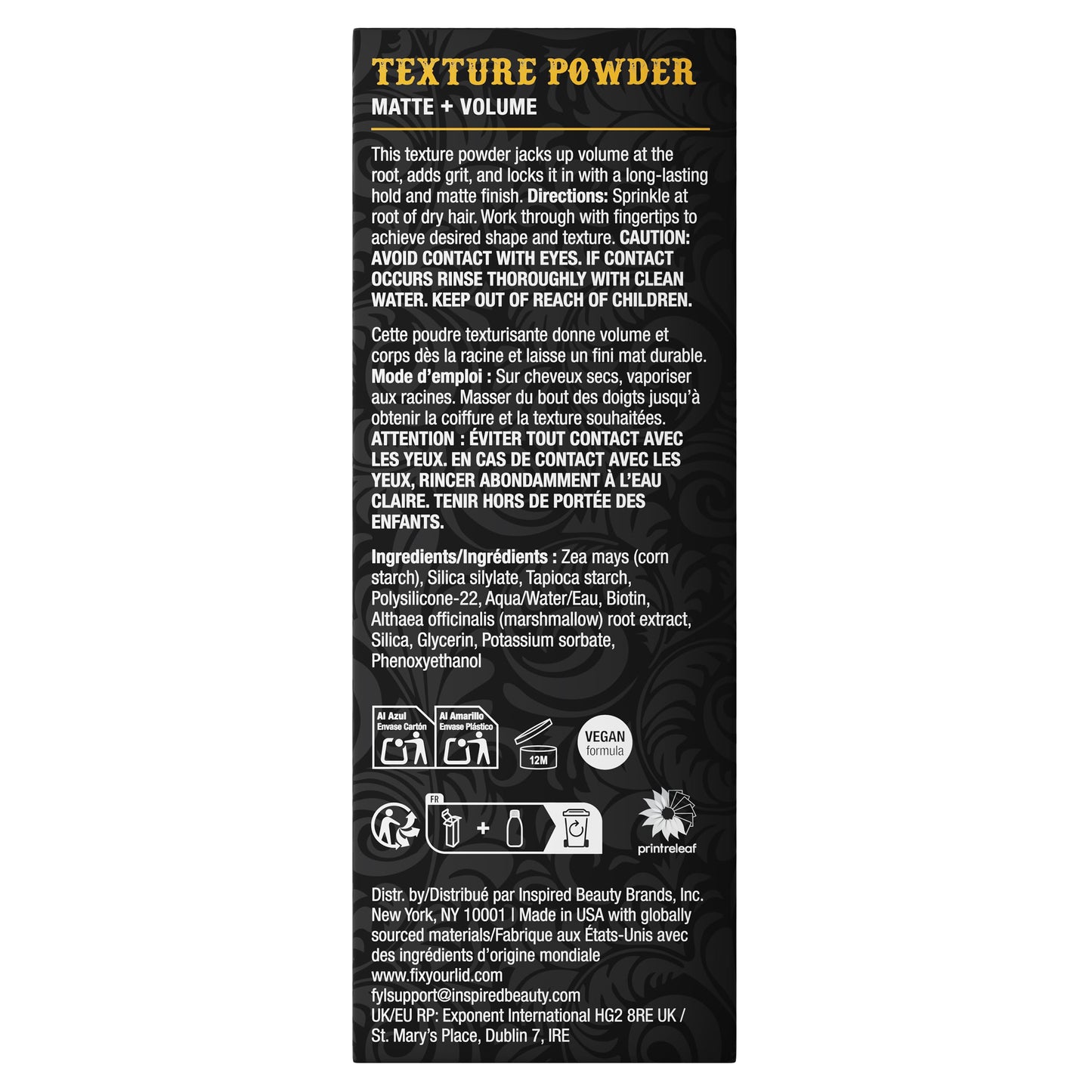 TEXTURE POWDER
MATTE + VOLUME

This texture powder jacks up volume at the root, adds grit, and locks it in with a long-lasting hold and matte finish. Directions: Sprinkle at root of dry hair. Work through with fingertips to achieve desired shape and texture. CAUTION: AVOID CONTACT WITH EYES. IF CONTACT OCCURS RINSE THOROUGHLY WITH CLEAN WATER. KEEP OUT OF REACH OF CHILDREN.

Cette poudre texturisante donne volume et corps dès la racine et laisse un fini mat durable. Mode d'emploi : Sur cheveux secs, vaporiser aux racines. Masser du bout des doigts jusqu'à obtenir la coiffure et la texture souhaitées. ATTENTION : ÉVITER TOUT CONTACT AVEC LES YEUX. EN CAS DE CONTACT AVEC LES YEUX, RINCER ABONDAMMENT À L'EAU CLAIRE. TENIR HORS DE PORTÉE DES ENFANTS.

Ingredients/Ingrédients : Zea mays (corn starch), Silica silylate, Tapioca starch, Polysilicone-22, Aqua/Water/Eau, Biotin, Althaea officinalis (marshmallow) root extract, Silica, Glycerin, Potassium sorbate, Phenoxyethanol

Al Azul
Envase Cartón

Al Amarillo
Envase Plástico

12M

VEGAN
formula

FR

+

printreleaf

Distr. by/Distribué par Inspired Beauty Brands, Inc. New York, NY 10001 | Made in USA with globally sourced materials/Fabrique aux États-Unis avec des ingrédients d'origine mondiale
www.fixyourlid.com
fylsupport@inspiredbeauty.com
UK/EU RP: Exponent International HG2 8RE UK / St. Mary's Place, Dublin 7, IRE